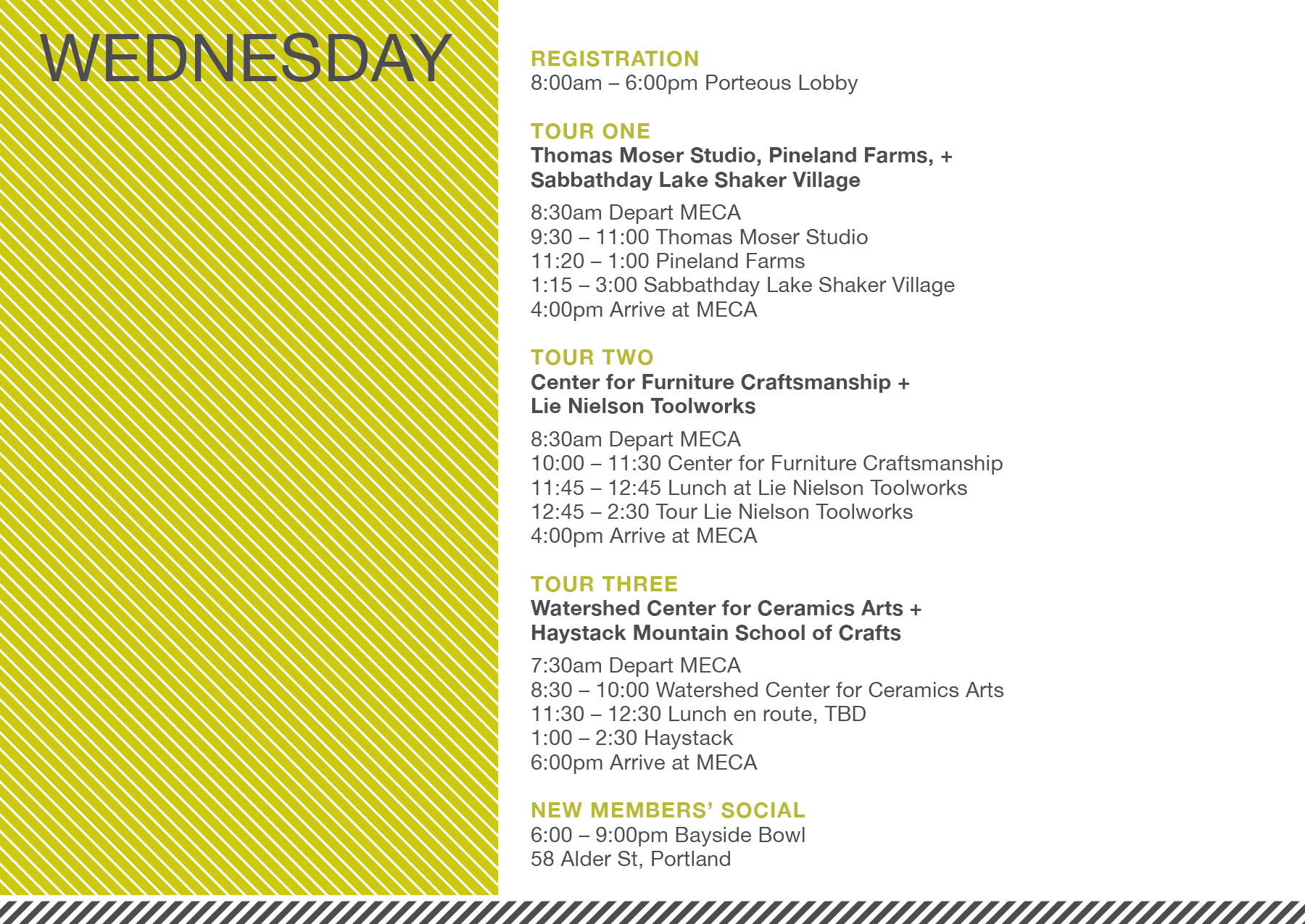 WEDNESDAY

REGISTRATION
8:00am – 6:00pm Porteous Lobby

TOUR ONE
Thomas Moser Studio, Pineland Farms, + Sabbathday Lake Shaker Village

8:30am Depart MECA
9:30 – 11:00 Thomas Moser Studio
11:20 – 1:00 Pineland Farms
1:15 – 3:00 Sabbathday Lake Shaker Village
4:00pm Arrive at MECA

TOUR TWO
Center for Furniture Craftsmanship + Lie Nielson Toolworks

8:30am Depart MECA
10:00 – 11:30 Center for Furniture Craftsmanship
11:45 – 12:45 Lunch at Lie Nielson Toolworks
12:45 – 2:30 Tour Lie Nielson Toolworks
4:00pm Arrive at MECA

TOUR THREE
Watershed Center for Ceramics Arts + Haystack Mountain School of Crafts

7:30am Depart MECA
8:30 – 10:00 Watershed Center for Ceramics Arts
11:30 – 12:30 Lunch en route, TBD
1:00 – 2:30 Haystack
6:00pm Arrive at MECA

NEW MEMBERS' SOCIAL
6:00 – 9:00pm Bayside Bowl
58 Alder St, Portland